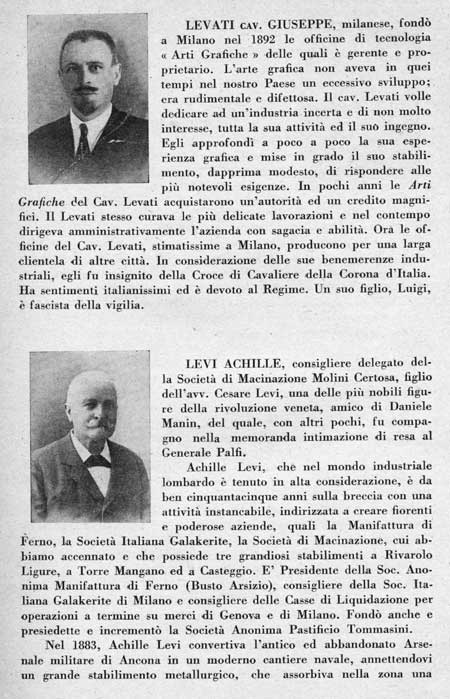 LEVATI CAV. GIUSEPPE, milanese, fondò a Milano nel 1892 le officine di tecnologia « Arti Grafiche » delle quali è gerente e proprietario. L'arte grafica non aveva in quei tempi nel nostro Paese un eccessivo sviluppo; era rudimentale e difettosa. Il cav. Levati volle dedicare ad un'industria incerta e di non molto interesse, tutta la sua attività ed il suo ingegno. Egli approfondì a poco a poco la sua esperienza grafica e mise in grado il suo stabilimento, dapprima modesto, di rispondere alle più notevoli esigenze. In pochi anni le Arti Grafiche del Cav. Levati acquistarono un'autorità ed un credito magnifici. Il Levati stesso curava le più delicate lavorazioni e nel contempo dirigeva amministrativamente l'azienda con sagacia e abilità. Ora le officine del Cav. Levati, stimatissime a Milano, producono per una larga clientela di altre città. In considerazione delle sue benemerenze industriali, egli fu insignito della Croce di Cavaliere della Corona d'Italia. Ha sentimenti italianissimi ed è devoto al Regime. Un suo figlio, Luigi, è fascista della vigilia.

LEVI ACHILLE, consigliere delegato della Società di Macinazione Molini Certosa, figlio dell'avv. Cesare Levi, una delle più nobili figure della rivoluzione veneta, amico di Daniele Manin, del quale, con altri pochi, fu compagno nella memoranda intimazione di resa al Generale Palfi.

Achille Levi, che nel mondo industriale lombardo è tenuto in alta considerazione, è da ben cinquantacinque anni sulla breccia con una attività instancabile, indirizzata a creare fiorenti e poderose aziende, quali la Manifattura di Ferno, la Società Italiana Galakerite, la Società di Macinazione, cui abbiamo accennato e che possiede tre grandiosi stabilimenti a Rivarolo Ligure, a Torre Mangano ed a Casteggio. E' Presidente della Soc. Anonima Manifattura di Ferno (Busto Arsizio), consigliere della Soc. Italiana Galakerite di Milano e consigliere delle Casse di Liquidazione per operazioni a termine su merci di Genova e di Milano. Fondò anche e presiedette e incrementò la Società Anonima Pastificio Tommasini.

Nel 1883, Achille Levi convertiva l'antico ed abbandonato Arsenale militare di Ancona in un moderno cantiere navale, annettendovi un grande stabilimento metallurgico, che assorbiva nella zona una